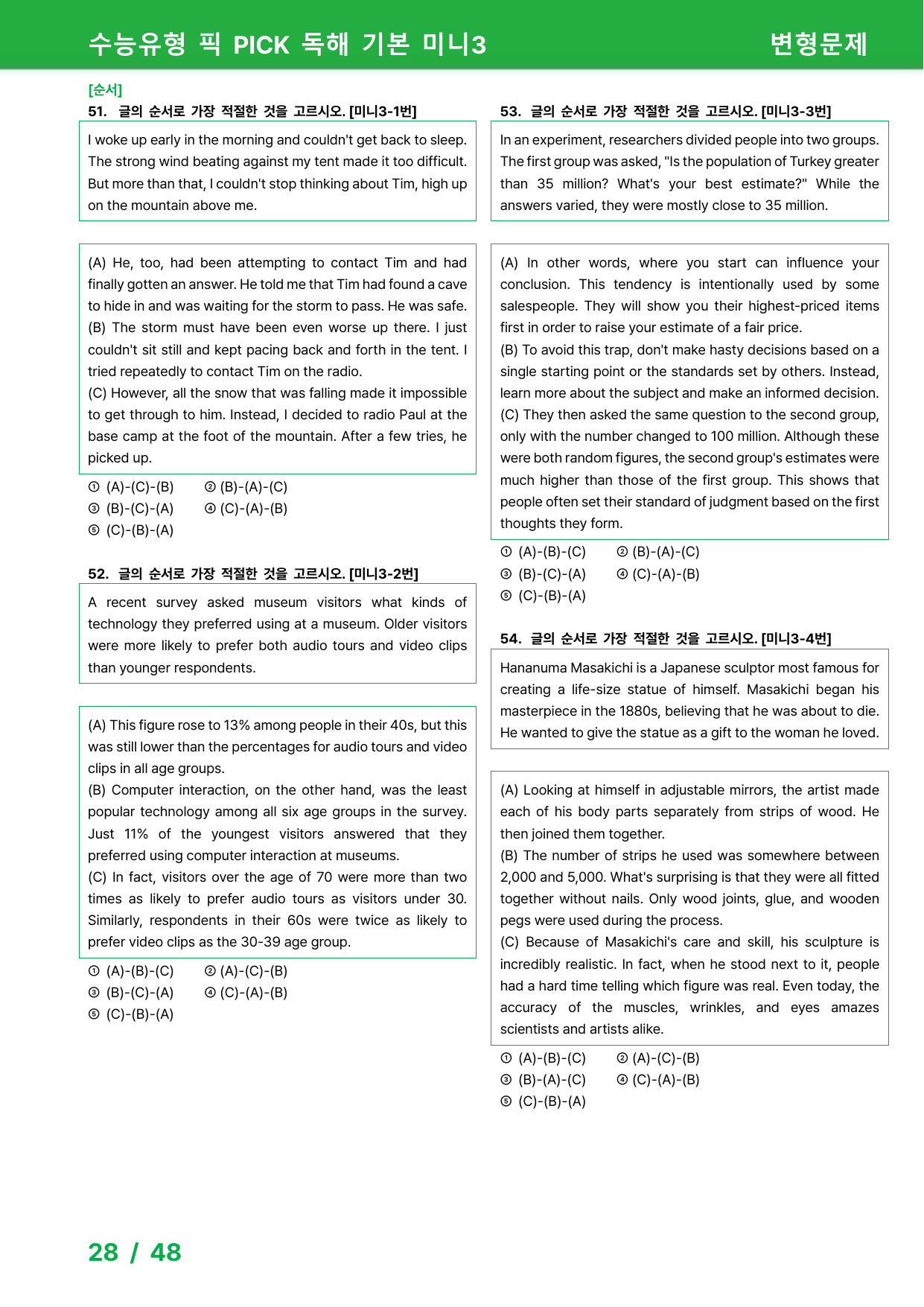 수능유형 픽 PICK 독해 기본 미니3 변형문제

[순서]

51. 글의 순서로 가장 적절한 것을 고르시오. [미니3-1번]

I woke up early in the morning and couldn't get back to sleep. The strong wind beating against my tent made it too difficult. But more than that, I couldn't stop thinking about Tim, high up on the mountain above me.

(A) He, too, had been attempting to contact Tim and had finally gotten an answer. He told me that Tim had found a cave to hide in and was waiting for the storm to pass. He was safe.
(B) The storm must have been even worse up there. I just couldn't sit still and kept pacing back and forth in the tent. I tried repeatedly to contact Tim on the radio.
(C) However, all the snow that was falling made it impossible to get through to him. Instead, I decided to radio Paul at the base camp at the foot of the mountain. After a few tries, he picked up.

① (A)-(C)-(B) ② (B)-(A)-(C)
③ (B)-(C)-(A) ④ (C)-(A)-(B)
⑤ (C)-(B)-(A)

52. 글의 순서로 가장 적절한 것을 고르시오. [미니3-2번]

A recent survey asked museum visitors what kinds of technology they preferred using at a museum. Older visitors were more likely to prefer both audio tours and video clips than younger respondents.

(A) This figure rose to 13% among people in their 40s, but this was still lower than the percentages for audio tours and video clips in all age groups.
(B) Computer interaction, on the other hand, was the least popular technology among all six age groups in the survey. Just 11% of the youngest visitors answered that they preferred using computer interaction at museums.
(C) In fact, visitors over the age of 70 were more than two times as likely to prefer audio tours as visitors under 30. Similarly, respondents in their 60s were twice as likely to prefer video clips as the 30-39 age group.

① (A)-(B)-(C) ② (A)-(C)-(B)
③ (B)-(C)-(A) ④ (C)-(A)-(B)
⑤ (C)-(B)-(A)

53. 글의 순서로 가장 적절한 것을 고르시오. [미니3-3번]

In an experiment, researchers divided people into two groups. The first group was asked, "Is the population of Turkey greater than 35 million? What's your best estimate?" While the answers varied, they were mostly close to 35 million.

(A) In other words, where you start can influence your conclusion. This tendency is intentionally used by some salespeople. They will show you their highest-priced items first in order to raise your estimate of a fair price.
(B) To avoid this trap, don't make hasty decisions based on a single starting point or the standards set by others. Instead, learn more about the subject and make an informed decision.
(C) They then asked the same question to the second group, only with the number changed to 100 million. Although these were both random figures, the second group's estimates were much higher than those of the first group. This shows that people often set their standard of judgment based on the first thoughts they form.

① (A)-(B)-(C) ② (B)-(A)-(C)
③ (B)-(C)-(A) ④ (C)-(A)-(B)
⑤ (C)-(B)-(A)

54. 글의 순서로 가장 적절한 것을 고르시오. [미니3-4번]

Hananuma Masakichi is a Japanese sculptor most famous for creating a life-size statue of himself. Masakichi began his masterpiece in the 1880s, believing that he was about to die. He wanted to give the statue as a gift to the woman he loved.

(A) Looking at himself in adjustable mirrors, the artist made each of his body parts separately from strips of wood. He then joined them together.
(B) The number of strips he used was somewhere between 2,000 and 5,000. What's surprising is that they were all fitted together without nails. Only wood joints, glue, and wooden pegs were used during the process.
(C) Because of Masakichi's care and skill, his sculpture is incredibly realistic. In fact, when he stood next to it, people had a hard time telling which figure was real. Even today, the accuracy of the muscles, wrinkles, and eyes amazes scientists and artists alike.

① (A)-(B)-(C) ② (A)-(C)-(B)
③ (B)-(A)-(C) ④ (C)-(A)-(B)
⑤ (C)-(B)-(A)

28 / 48